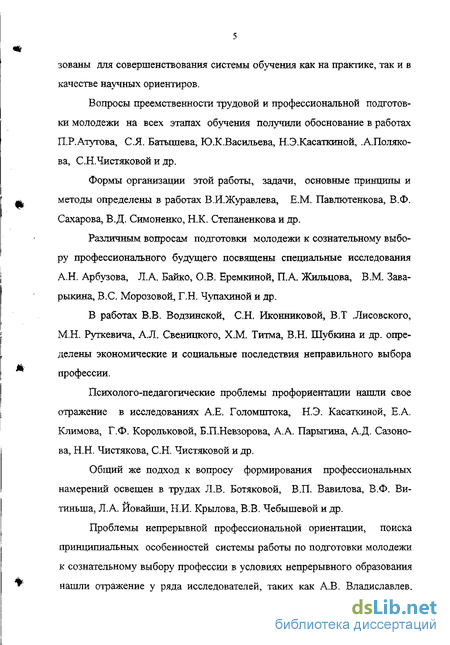 5

зованы для совершенствования системы обучения как на практике, так и в качестве научных ориентиров.

Вопросы преемственности трудовой и профессиональной подготовки молодежи на всех этапах обучения получили обоснование в работах П.Р.Атутова, С.Я. Батышева, Ю.К.Васильева, Н.Э.Касаткиной, .А.Полякова, С.Н.Чистяковой и др.

Формы организации этой работы, задачи, основные принципы и методы определены в работах В.И.Журавлева, Е.М. Павлютенкова, В.Ф. Сахарова, В.Д. Симоненко, Н.К. Степаненкова и др.

Различным вопросам подготовки молодежи к сознательному выбору профессионального будущего посвящены специальные исследования А.Н. Арбузова, Л.А. Байко, О.В. Еремкиной, П.А. Жильцова, В.М. Заварыкина, В.С. Морозовой, Г.Н. Чупахиной и др.

В работах В.В. Водзинской, С.Н. Иконниковой, В.Т Лисовского, М.Н. Руткевича, А.Л. Свеницкого, Х.М. Титма, В.Н. Шубкина и др. определены экономические и социальные последствия неправильного выбора профессии.

Психолого-педагогические проблемы профориентации нашли свое отражение в исследованиях А.Е. Голомштока, Н.Э. Касаткиной, Е.А. Климова, Г.Ф. Корольковой, Б.П.Невзорова, А.А. Парыгина, А.Д. Сазонова, Н.Н. Чистякова, С.Н. Чистяковой и др.

Общий же подход к вопросу формирования профессиональных намерений освещен в трудах Л.В. Ботяковой, В.П. Вавилова, В.Ф. Витиньша, Л.А. Йовайши, Н.И. Крылова, В.В. Чебышевой и др.

Проблемы непрерывной профессиональной ориентации, поиска принципиальных особенностей системы работы по подготовки молодежи к сознательному выбору профессии в условиях непрерывного образования нашли отражение у ряда исследователей, таких как А.В. Владиславлев.

dsLib.net
библиотека диссертаций